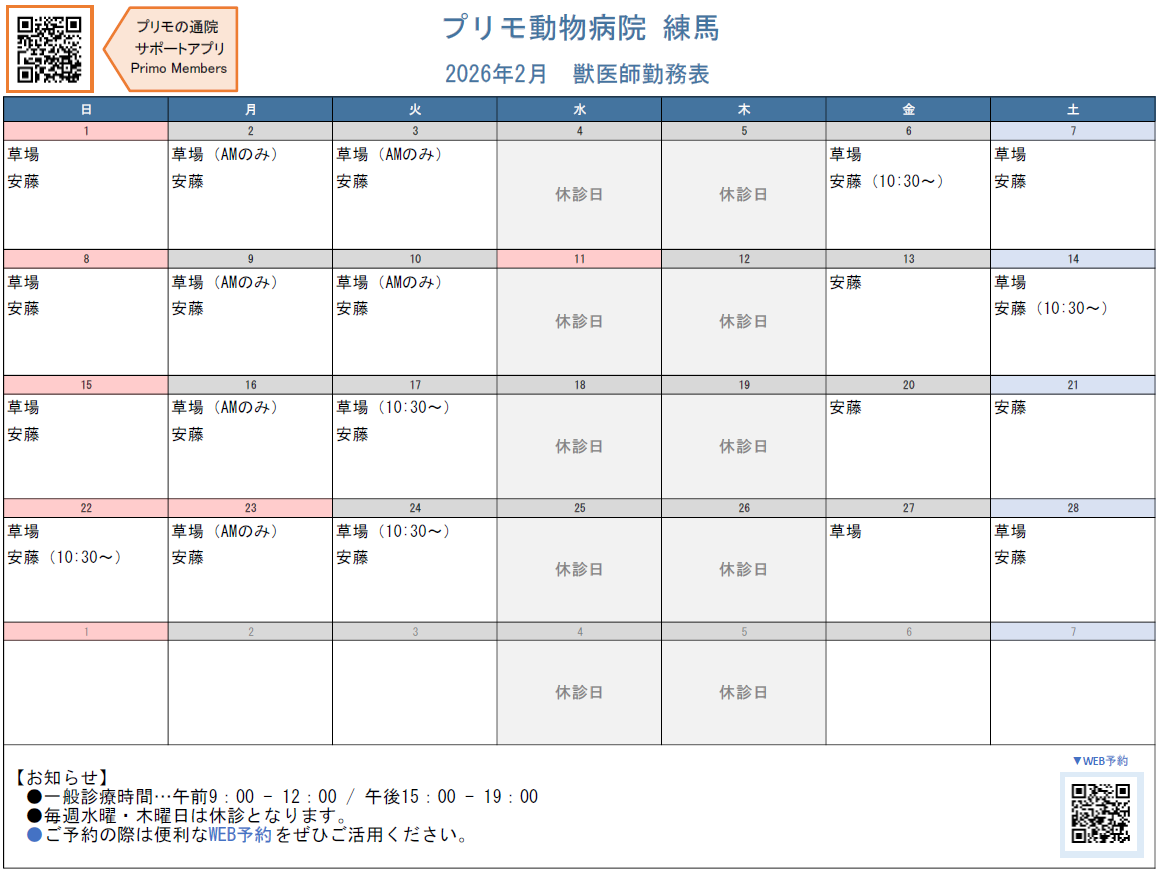 プリモの通院
サポートアプリ
Primo Members

プリモ動物病院 練馬
2026年2月 獣医師勤務表

| 日 | 月 | 火 | 水 | 木 | 金 | 土 |
|---|---|---|---|---|---|---|
| 1 | 2 | 3 | 4 | 5 | 6 | 7 |
| 草場 安藤 | 草場（AMのみ） 安藤 | 草場（AMのみ） 安藤 | 休診日 | 休診日 | 草場 安藤（10:30～） | 草場 安藤 |
| 8 | 9 | 10 | 11 | 12 | 13 | 14 |
| 草場 安藤 | 草場（AMのみ） 安藤 | 草場（AMのみ） 安藤 | 休診日 | 休診日 | 安藤 | 草場 安藤（10:30～） |
| 15 | 16 | 17 | 18 | 19 | 20 | 21 |
| 草場 安藤 | 草場（AMのみ） 安藤 | 草場（10:30～） 安藤 | 休診日 | 休診日 | 安藤 | 安藤 |
| 22 | 23 | 24 | 25 | 26 | 27 | 28 |
| 草場 安藤（10:30～） | 草場（AMのみ） 安藤 | 草場（10:30～） 安藤 | 休診日 | 休診日 | 草場 | 草場 安藤 |
| 1 | 2 | 3 | 4 | 5 | 6 | 7 |
| | | | 休診日 | 休診日 | | |

【お知らせ】
●一般診療時間…午前9：00 － 12：00 / 午後15：00 － 19：00
●毎週水曜・木曜日は休診となります。
●ご予約の際は便利なWEB予約をぜひご活用ください。

▼WEB予約